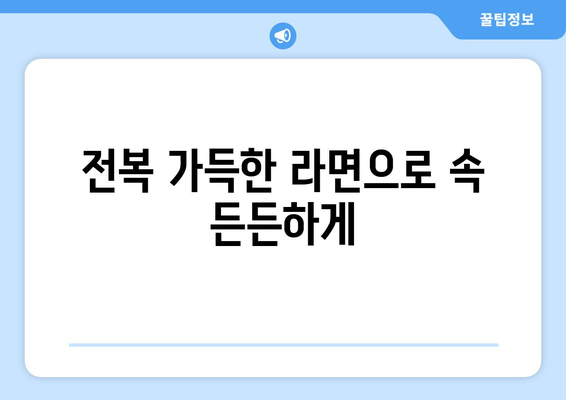 꿀팁정보

전복 가득한 라면으로 속 든든하게